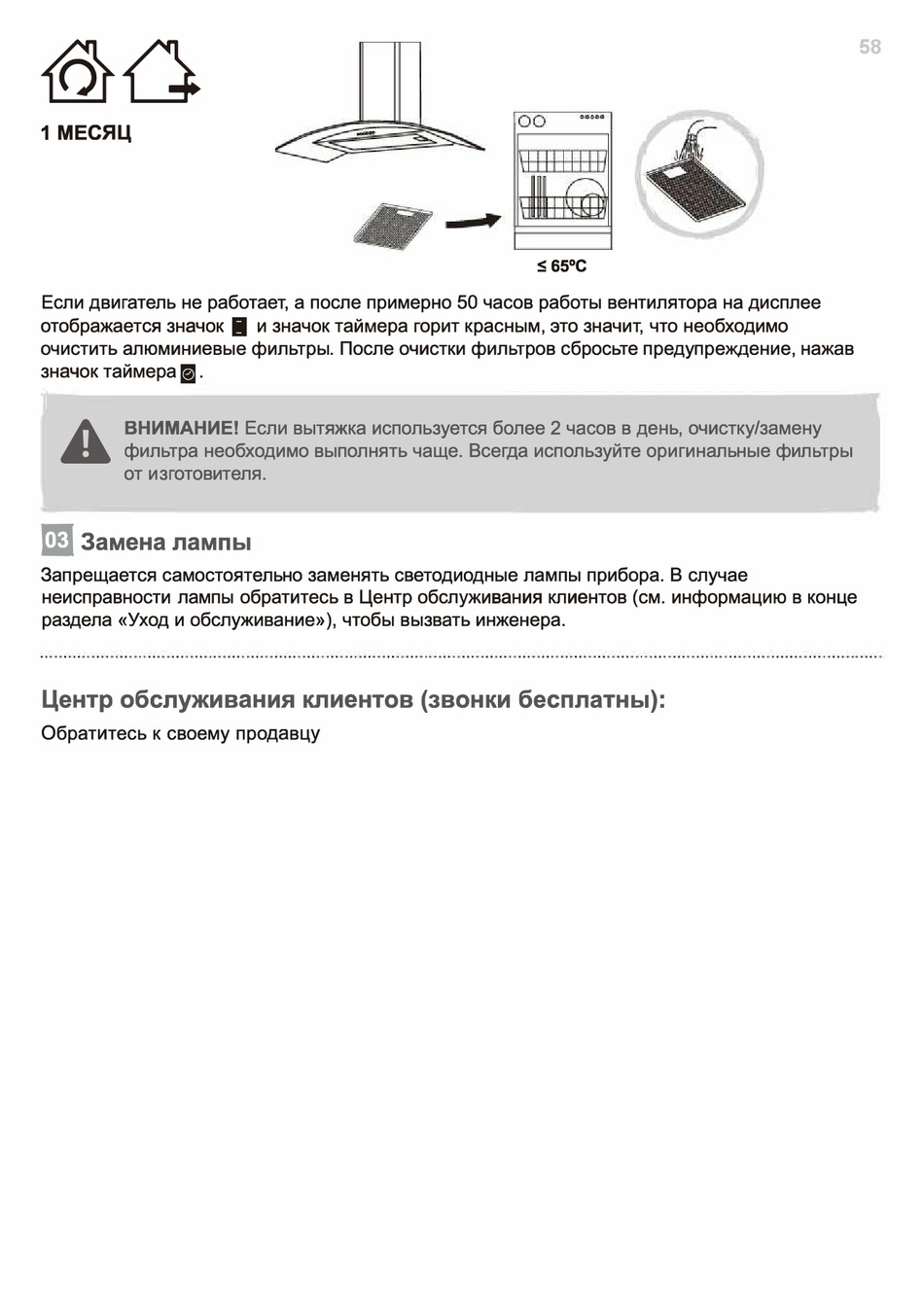 58

1 МЕСЯЦ

≤ 65ºC

Если двигатель не работает, а после примерно 50 часов работы вентилятора на дисплее отображается значок и значок таймера горит красным, это значит, что необходимо очистить алюминиевые фильтры. После очистки фильтров сбросьте предупреждение, нажав значок таймера .

ВНИМАНИЕ! Если вытяжка используется более 2 часов в день, очистку/замену фильтра необходимо выполнять чаще. Всегда используйте оригинальные фильтры от изготовителя.

03 Замена лампы

Запрещается самостоятельно заменять светодиодные лампы прибора. В случае неисправности лампы обратитесь в Центр обслуживания клиентов (см. информацию в конце раздела «Уход и обслуживание»), чтобы вызвать инженера.

Центр обслуживания клиентов (звонки бесплатны):

Обратитесь к своему продавцу